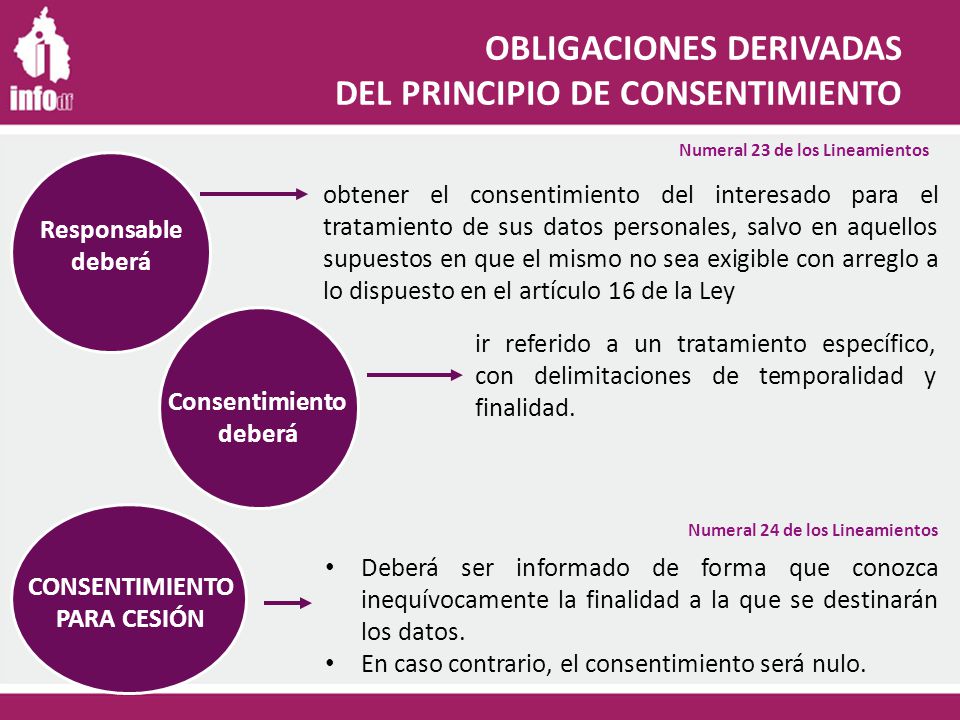 infodf

OBLIGACIONES DERIVADAS
DEL PRINCIPIO DE CONSENTIMIENTO

Numeral 23 de los Lineamientos

Responsable deberá

obtener el consentimiento del interesado para el tratamiento de sus datos personales, salvo en aquellos supuestos en que el mismo no sea exigible con arreglo a lo dispuesto en el artículo 16 de la Ley

Consentimiento deberá

ir referido a un tratamiento específico, con delimitaciones de temporalidad y finalidad.

Numeral 24 de los Lineamientos

CONSENTIMIENTO PARA CESIÓN

• Deberá ser informado de forma que conozca inequívocamente la finalidad a la que se destinarán los datos.
• En caso contrario, el consentimiento será nulo.